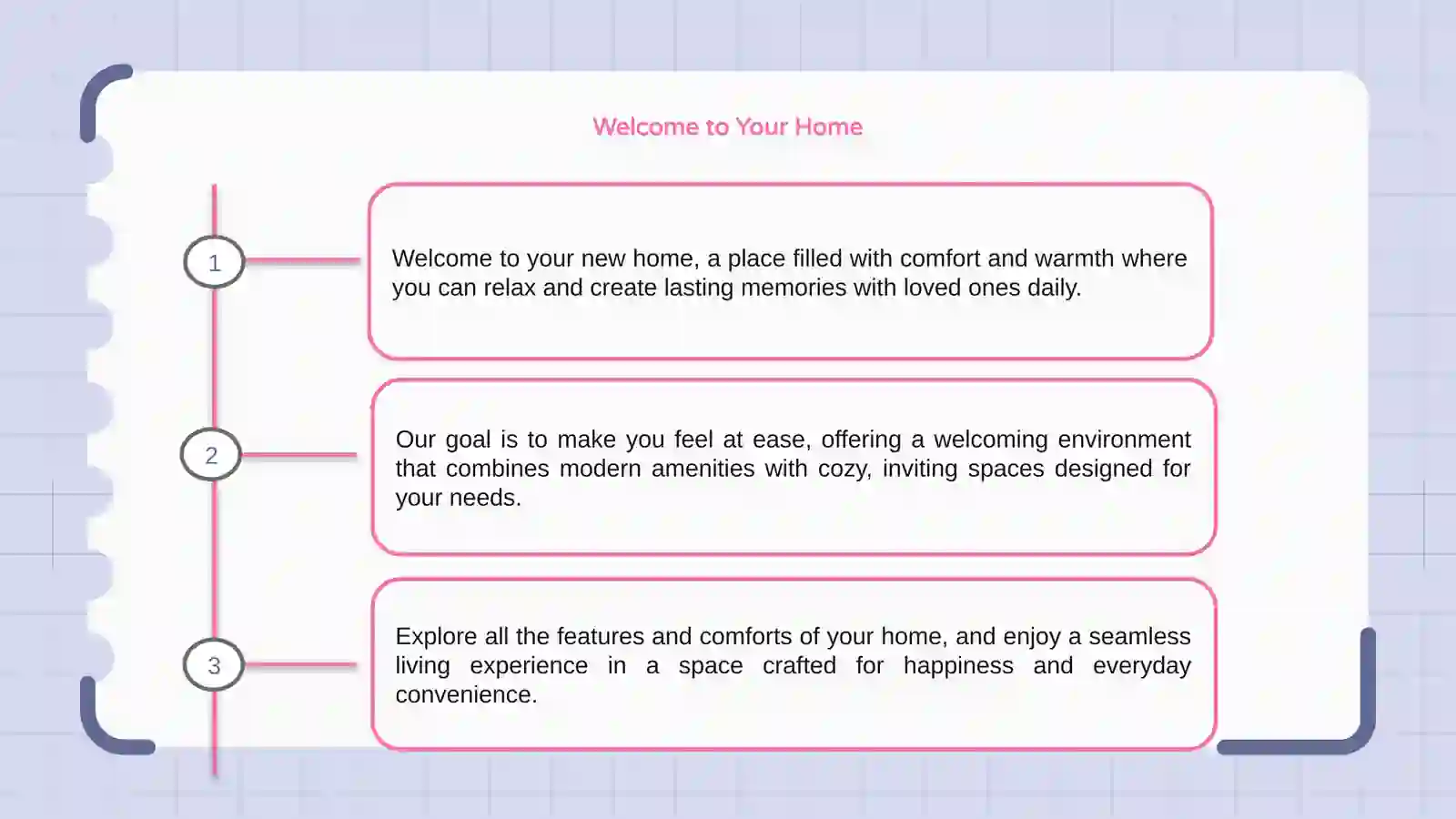 Welcome to Your Home

1

Welcome to your new home, a place filled with comfort and warmth where you can relax and create lasting memories with loved ones daily.

2

Our goal is to make you feel at ease, offering a welcoming environment that combines modern amenities with cozy, inviting spaces designed for your needs.

3

Explore all the features and comforts of your home, and enjoy a seamless living experience in a space crafted for happiness and everyday convenience.